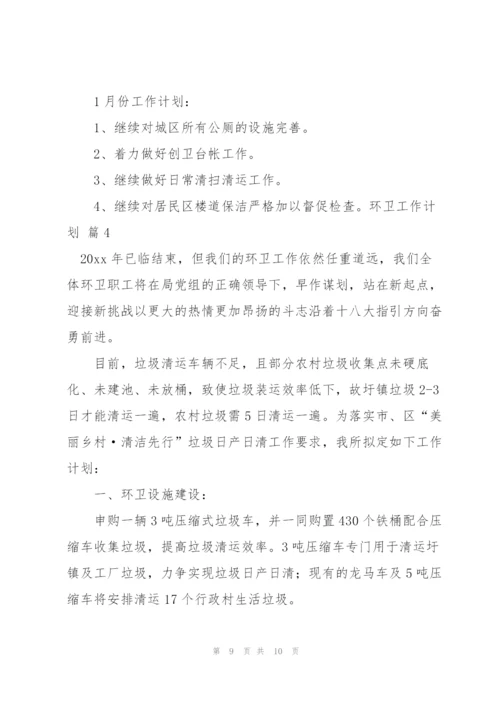 1月份工作计划：

1、继续对城区所有公厕的设施完善。

2、着力做好创卫台帐工作。

3、继续做好日常清扫清运工作。

4、继续对居民区楼道保洁严格加以督促检查。环卫工作计划 篇4

20xx年已临结束，但我们的环卫工作依然任重道远，我们全体环卫职工将在局党组的正确领导下，早作谋划，站在新起点，迎接新挑战以更大的热情更加昂扬的斗志沿着十八大指引方向奋勇前进。

目前，垃圾清运车辆不足，且部分农村垃圾收集点未硬底化、未建池、未放桶，致使垃圾装运效率低下，故圩镇垃圾2-3日才能清运一遍，农村垃圾需5日清运一遍。为落实市、区“美丽乡村·清洁先行”垃圾日产日清工作要求，我所拟定如下工作计划：

一、环卫设施建设：

申购一辆3吨压缩式垃圾车，并一同购置430个铁桶配合压缩车收集垃圾，提高垃圾清运效率。3吨压缩车专门用于清运圩镇及工厂垃圾，力争实现垃圾日产日清；现有的龙马车及5吨压缩车将安排清运17个行政村生活垃圾。

第 9 页 共 10 页